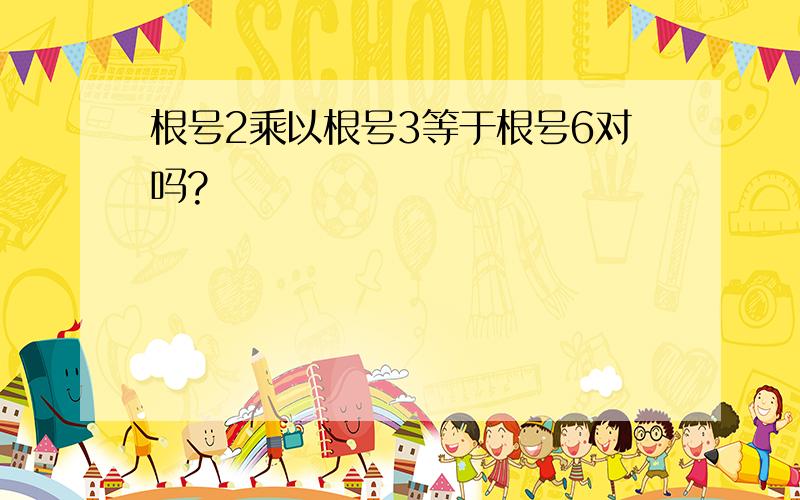 SCHOOL

根号2乘以根号3等于根号6对吗?